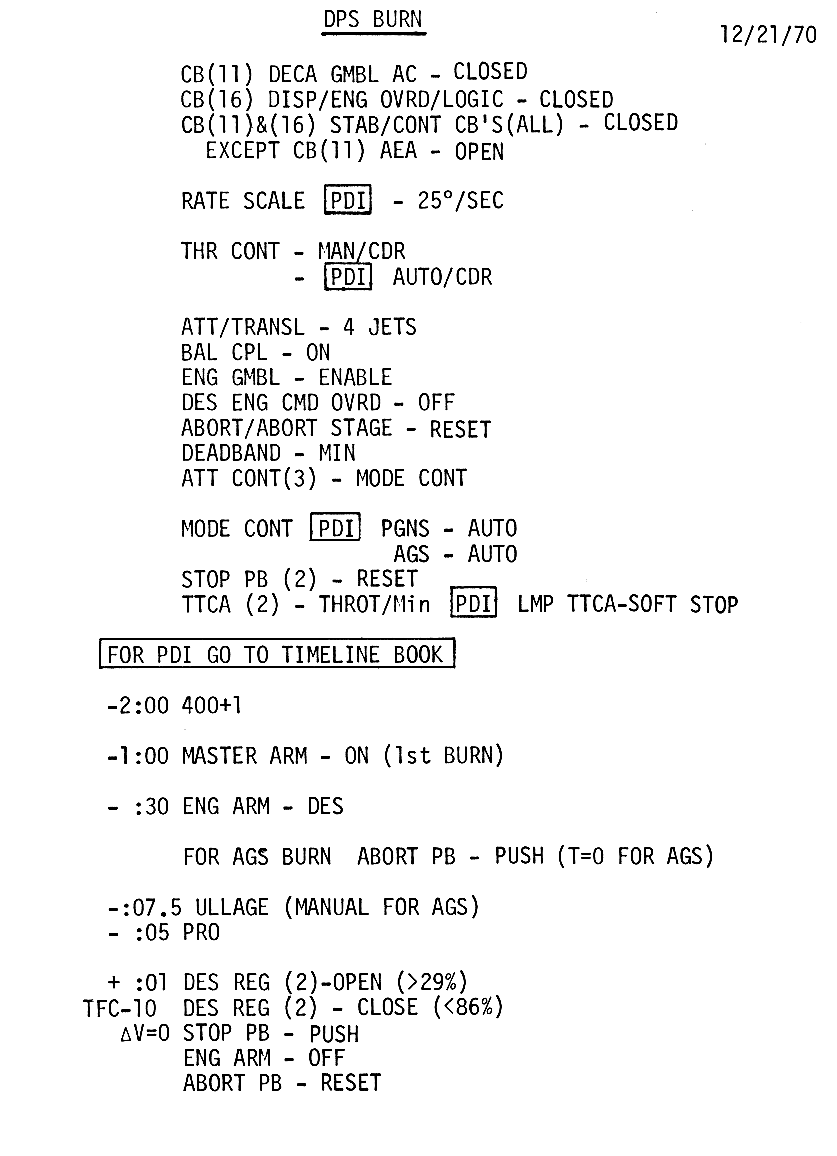 DPS BURN

12/21/70

CB(11) DECA GMBL AC - CLOSED
CB(16) DISP/ENG OVRD/LOGIC - CLOSED
CB(11)&(16) STAB/CONT CB'S(ALL) - CLOSED
EXCEPT CB(11) AEA - OPEN

RATE SCALE PDI - 25°/SEC

THR CONT - MAN/CDR
- PDI AUTO/CDR

ATT/TRANSL - 4 JETS
BAL CPL - ON
ENG GMBL - ENABLE
DES ENG CMD OVRD - OFF
ABORT/ABORT STAGE - RESET
DEADBAND - MIN
ATT CONT(3) - MODE CONT

MODE CONT PDI PGNS - AUTO
AGS - AUTO
STOP PB (2) - RESET
TTCA (2) - THROT/Min PDI LMP TTCA-SOFT STOP

FOR PDI GO TO TIMELINE BOOK

-2:00 400+1

-1:00 MASTER ARM - ON (1st BURN)

- :30 ENG ARM - DES

FOR AGS BURN ABORT PB - PUSH (T=0 FOR AGS)

-:07.5 ULLAGE (MANUAL FOR AGS)
- :05 PRO

+ :01 DES REG (2)-OPEN (>29%)
TFC-10 DES REG (2) - CLOSE (<86%)
$\Delta V=0$ STOP PB - PUSH
ENG ARM - OFF
ABORT PB - RESET